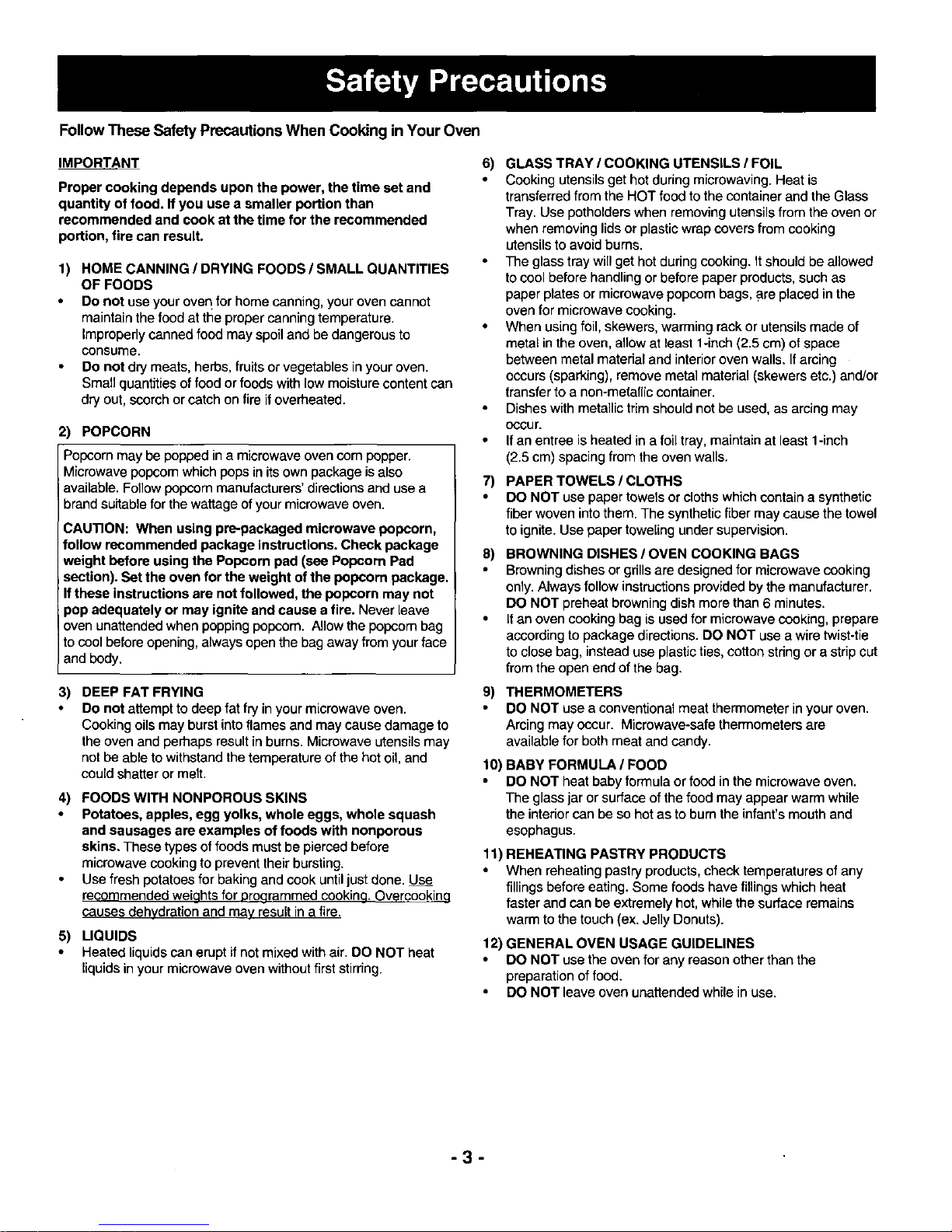 Safety Precautions

Follow These Safety Precautions When Cooking in Your Oven

IMPORTANT

Proper cooking depends upon the power, the time set and quantity of food. If you use a smaller portion than recommended and cook at the time for the recommended portion, fire can result.

1) HOME CANNING / DRYING FOODS / SMALL QUANTITIES OF FOODS
• Do not use your oven for home canning, your oven cannot maintain the food at the proper canning temperature. Improperly canned food may spoil and be dangerous to consume.
• Do not dry meats, herbs, fruits or vegetables in your oven. Small quantities of food or foods with low moisture content can dry out, scorch or catch on fire if overheated.

2) POPCORN

Popcorn may be popped in a microwave oven corn popper. Microwave popcorn which pops in its own package is also available. Follow popcorn manufacturers' directions and use a brand suitable for the wattage of your microwave oven.

CAUTION: When using pre-packaged microwave popcorn, follow recommended package instructions. Check package weight before using the Popcorn pad (see Popcorn Pad section). Set the oven for the weight of the popcorn package. If these instructions are not followed, the popcorn may not pop adequately or may ignite and cause a fire. Never leave oven unattended when popping popcorn. Allow the popcorn bag to cool before opening, always open the bag away from your face and body.

3) DEEP FAT FRYING
• Do not attempt to deep fat fry in your microwave oven. Cooking oils may burst into flames and may cause damage to the oven and perhaps result in burns. Microwave utensils may not be able to withstand the temperature of the hot oil, and could shatter or melt.

4) FOODS WITH NONPOROUS SKINS
• Potatoes, apples, egg yolks, whole eggs, whole squash and sausages are examples of foods with nonporous skins. These types of foods must be pierced before microwave cooking to prevent their bursting.
• Use fresh potatoes for baking and cook until just done. Use recommended weights for programmed cooking. Overcooking causes dehydration and may result in a fire.

5) LIQUIDS
• Heated liquids can erupt if not mixed with air. DO NOT heat liquids in your microwave oven without first stirring.

6) GLASS TRAY / COOKING UTENSILS / FOIL
• Cooking utensils get hot during microwaving. Heat is transferred from the HOT food to the container and the Glass Tray. Use potholders when removing utensils from the oven or when removing lids or plastic wrap covers from cooking utensils to avoid burns.
• The glass tray will get hot during cooking. It should be allowed to cool before handling or before paper products, such as paper plates or microwave popcorn bags, are placed in the oven for microwave cooking.
• When using foil, skewers, warming rack or utensils made of metal in the oven, allow at least 1-inch (2.5 cm) of space between metal material and interior oven walls. If arcing occurs (sparking), remove metal material (skewers etc.) and/or transfer to a non-metallic container.
• Dishes with metallic trim should not be used, as arcing may occur.
• If an entree is heated in a foil tray, maintain at least 1-inch (2.5 cm) spacing from the oven walls.

7) PAPER TOWELS / CLOTHS
• DO NOT use paper towels or cloths which contain a synthetic fiber woven into them. The synthetic fiber may cause the towel to ignite. Use paper toweling under supervision.

8) BROWNING DISHES / OVEN COOKING BAGS
• Browning dishes or grills are designed for microwave cooking only. Always follow instructions provided by the manufacturer. DO NOT preheat browning dish more than 6 minutes.
• If an oven cooking bag is used for microwave cooking, prepare according to package directions. DO NOT use a wire twist-tie to close bag, instead use plastic ties, cotton string or a strip cut from the open end of the bag.

9) THERMOMETERS
• DO NOT use a conventional meat thermometer in your oven. Arcing may occur. Microwave-safe thermometers are available for both meat and candy.

10) BABY FORMULA / FOOD
• DO NOT heat baby formula or food in the microwave oven. The glass jar or surface of the food may appear warm while the interior can be so hot as to burn the infant's mouth and esophagus.

11) REHEATING PASTRY PRODUCTS
• When reheating pastry products, check temperatures of any fillings before eating. Some foods have fillings which heat faster and can be extremely hot, while the surface remains warm to the touch (ex. Jelly Donuts).

12) GENERAL OVEN USAGE GUIDELINES
• DO NOT use the oven for any reason other than the preparation of food.
• DO NOT leave oven unattended while in use.

- 3 -